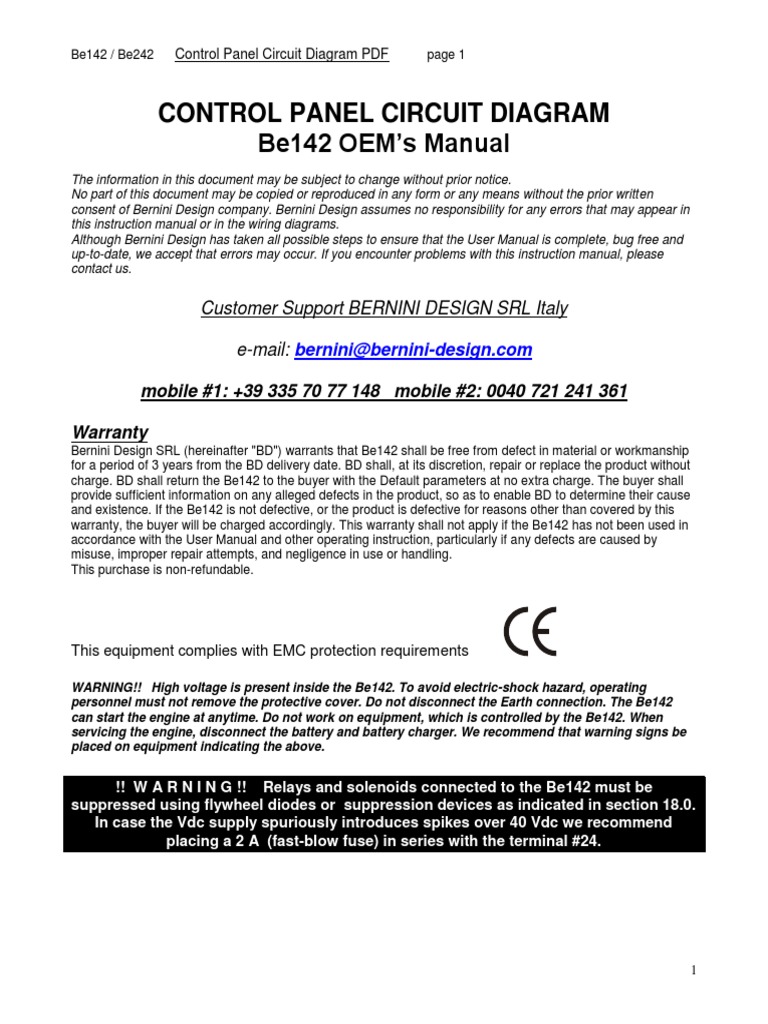 Be142 / Be242 Control Panel Circuit Diagram PDF page 1

CONTROL PANEL CIRCUIT DIAGRAM
Be142 OEM's Manual

The information in this document may be subject to change without prior notice.
No part of this document may be copied or reproduced in any form or any means without the prior written consent of Bernini Design company. Bernini Design assumes no responsibility for any errors that may appear in this instruction manual or in the wiring diagrams.
Although Bernini Design has taken all possible steps to ensure that the User Manual is complete, bug free and up-to-date, we accept that errors may occur. If you encounter problems with this instruction manual, please contact us.

Customer Support BERNINI DESIGN SRL Italy

e-mail: bernini@bernini-design.com

mobile #1: +39 335 70 77 148 mobile #2: 0040 721 241 361

Warranty
Bernini Design SRL (hereinafter "BD") warrants that Be142 shall be free from defect in material or workmanship for a period of 3 years from the BD delivery date. BD shall, at its discretion, repair or replace the product without charge. BD shall return the Be142 to the buyer with the Default parameters at no extra charge. The buyer shall provide sufficient information on any alleged defects in the product, so as to enable BD to determine their cause and existence. If the Be142 is not defective, or the product is defective for reasons other than covered by this warranty, the buyer will be charged accordingly. This warranty shall not apply if the Be142 has not been used in accordance with the User Manual and other operating instruction, particularly if any defects are caused by misuse, improper repair attempts, and negligence in use or handling.
This purchase is non-refundable.

This equipment complies with EMC protection requirements

CE

WARNING!! High voltage is present inside the Be142. To avoid electric-shock hazard, operating personnel must not remove the protective cover. Do not disconnect the Earth connection. The Be142 can start the engine at anytime. Do not work on equipment, which is controlled by the Be142. When servicing the engine, disconnect the battery and battery charger. We recommend that warning signs be placed on equipment indicating the above.

!! W A R N I N G !! Relays and solenoids connected to the Be142 must be suppressed using flywheel diodes or suppression devices as indicated in section 18.0. In case the Vdc supply spuriously introduces spikes over 40 Vdc we recommend placing a 2 A (fast-blow fuse) in series with the terminal #24.

1